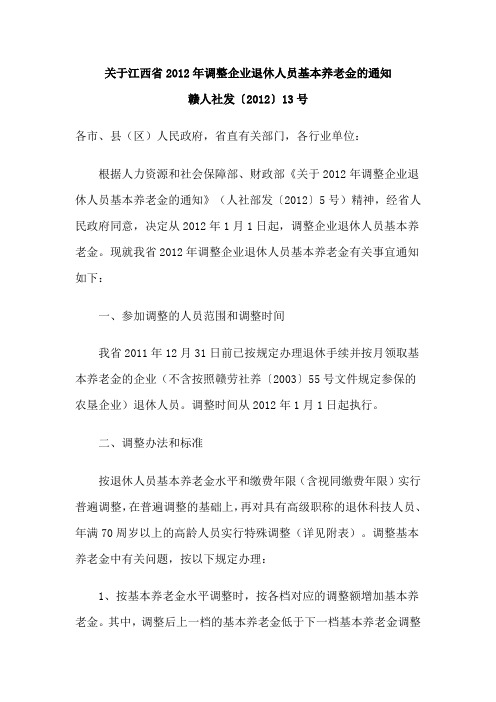 关于江西省 2012 年调整企业退休人员基本养老金的通知

赣人社发〔2012〕13 号

各市、县（区）人民政府，省直有关部门，各行业单位：

根据人力资源和社会保障部、财政部《关于 2012 年调整企业退休人员基本养老金的通知》（人社部发〔2012〕5 号）精神，经省人民政府同意，决定从 2012 年 1 月 1 日起，调整企业退休人员基本养老金。现就我省 2012 年调整企业退休人员基本养老金有关事宜通知如下：

一、参加调整的人员范围和调整时间

我省 2011 年 12 月 31 日前已按规定办理退休手续并按月领取基本养老金的企业（不含按照赣劳社养〔2003〕55 号文件规定参保的农垦企业）退休人员。调整时间从 2012 年 1 月 1 日起执行。

二、调整办法和标准

按退休人员基本养老金水平和缴费年限（含视同缴费年限）实行普遍调整，在普遍调整的基础上，再对具有高级职称的退休科技人员、年满 70 周岁以上的高龄人员实行特殊调整（详见附表）。调整基本养老金中有关问题，按以下规定办理：

1、按基本养老金水平调整时，按各档对应的调整额增加基本养老金。其中，调整后上一档的基本养老金低于下一档基本养老金调整